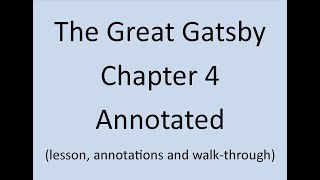 The Great Gatsby
Chapter 4
Annotated
(lesson, annotations and walk-through)